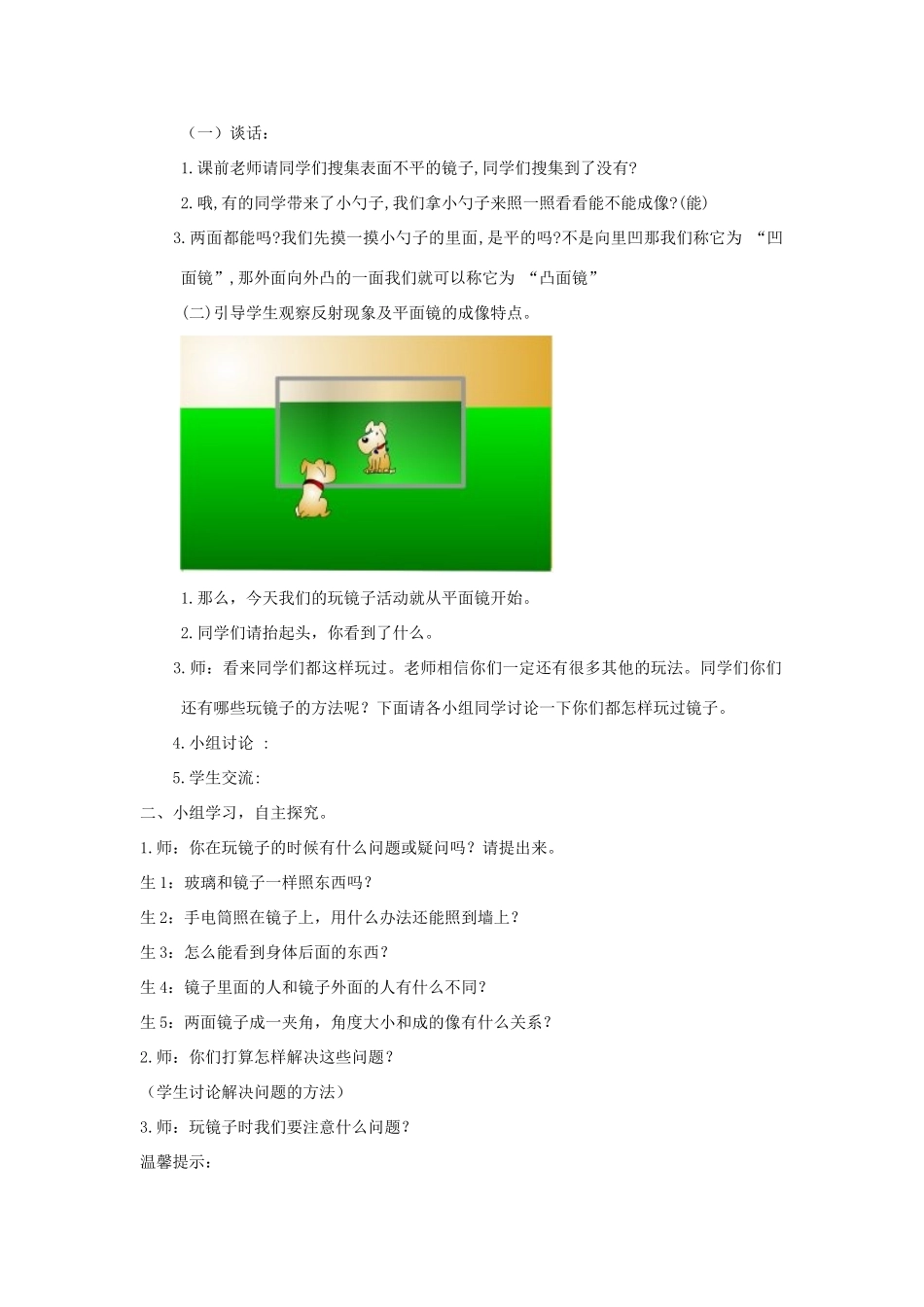 （一）谈话：

1.课前老师请同学们搜集表面不平的镜子,同学们搜集到了没有?

2.哦,有的同学带来了小勺子,我们拿小勺子来照一照看看能不能成像?(能)

3.两面都能吗?我们先摸一摸小勺子的里面,是平的吗?不是向里凹那我们称它为 “凹面镜”,那外面向外凸的一面我们就可以称它为 “凸面镜”

(二)引导学生观察反射现象及平面镜的成像特点。

1.那么，今天我们的玩镜子活动就从平面镜开始。

2.同学们请抬起头，你看到了什么。

3.师：看来同学们都这样玩过。老师相信你们一定还有很多其他的玩法。同学们你们还有哪些玩镜子的方法呢？下面请各小组同学讨论一下你们都怎样玩过镜子。

4.小组讨论 ：

5.学生交流:

二、小组学习，自主探究。

1.师：你在玩镜子的时候有什么问题或疑问吗？请提出来。

生 1：玻璃和镜子一样照东西吗？

生 2：手电筒照在镜子上，用什么办法还能照到墙上？

生 3：怎么能看到身体后面的东西？

生 4：镜子里面的人和镜子外面的人有什么不同？

生 5：两面镜子成一夹角，角度大小和成的像有什么关系？

2.师：你们打算怎样解决这些问题？

（学生讨论解决问题的方法）

3.师：玩镜子时我们要注意什么问题？

温馨提示：